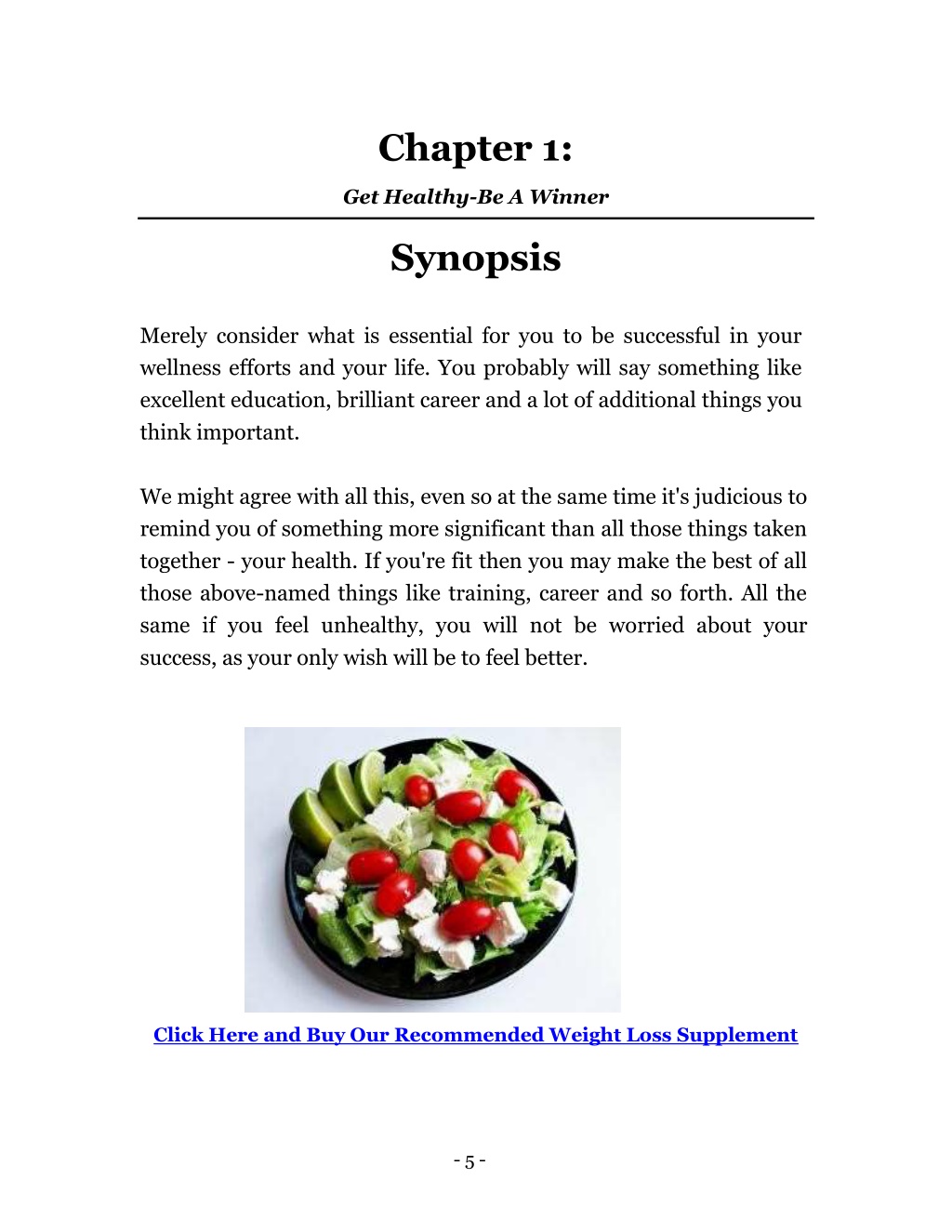 Chapter 1:

Get Healthy-Be A Winner

Synopsis

Merely consider what is essential for you to be successful in your wellness efforts and your life. You probably will say something like excellent education, brilliant career and a lot of additional things you think important.

We might agree with all this, even so at the same time it's judicious to remind you of something more significant than all those things taken together - your health. If you're fit then you may make the best of all those above-named things like training, career and so forth. All the same if you feel unhealthy, you will not be worried about your success, as your only wish will be to feel better.

Click Here and Buy Our Recommended Weight Loss Supplement

- 5 -